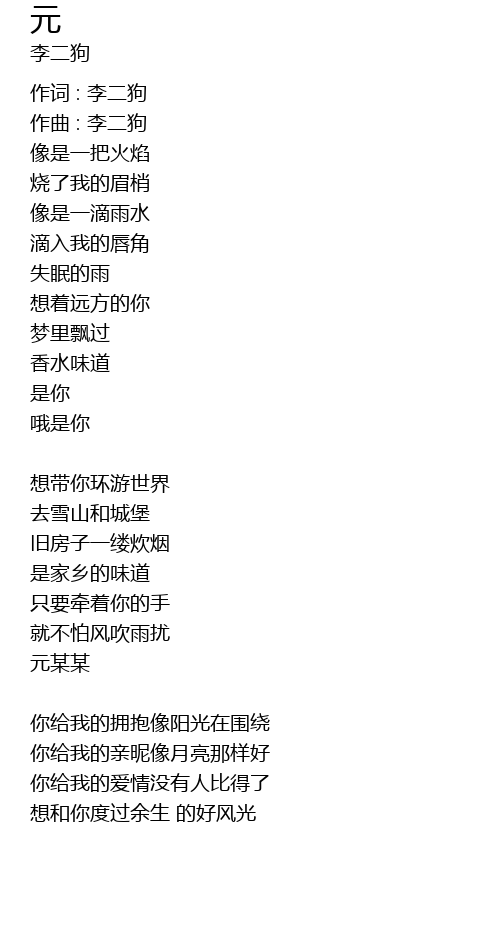 元
李二狗

作词 : 李二狗
作曲 : 李二狗
像是一把火焰
烧了我的眉梢
像是一滴雨水
滴入我的唇角
失眠的雨
想着远方的你
梦里飘过
香水味道
是你
哦是你

想带你环游世界
去雪山和城堡
旧房子一缕炊烟
是家乡的味道
只要牵着你的手
就不怕风吹雨扰
元某某

你给我的拥抱像阳光在围绕
你给我的亲昵像月亮那样好
你给我的爱情没有人比得了
想和你度过余生 的好风光